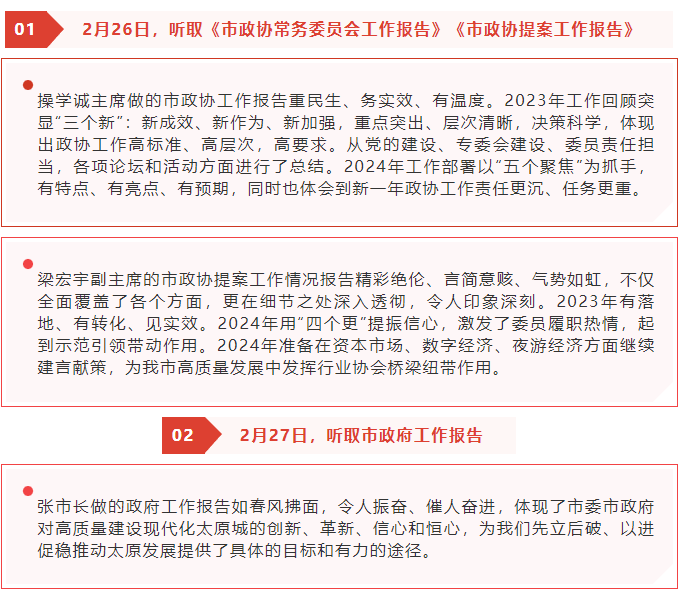 01

2月26日，听取《市政协常务委员会工作报告》《市政协提案工作报告》

操学诚主席做的市政协工作报告重民生、务实效、有温度。2023年工作回顾突显“三个新”：新成效、新作为、新加强，重点突出、层次清晰，决策科学，体现出政协工作高标准、高层次，高要求。从党的建设、专委会建设、委员责任担当，各项论坛和活动方面进行了总结。2024年工作部署以“五个聚焦”为抓手，有特点、有亮点、有预期，同时也体会到新一年政协工作责任更沉、任务更重。

梁宏宇副主席的市政协提案工作情况报告精彩绝伦、言简意赅、气势如虹，不仅全面覆盖了各个方面，更在细节之处深入透彻，令人印象深刻。2023年有落地、有转化、见实效。2024年用“四个更”提振信心，激发了委员履职热情，起到示范引领带动作用。2024年准备在资本市场、数字经济、夜游经济方面继续建言献策，为我市高质量发展中发挥行业协会桥梁纽带作用。

02

2月27日，听取市政府工作报告

张市长做的政府工作报告如春风拂面，令人振奋、催人奋进，体现了市委市政府对高质量建设现代化太原城的创新、革新、信心和恒心，为我们先立后破、以进促稳推动太原发展提供了具体的目标和有力的途径。